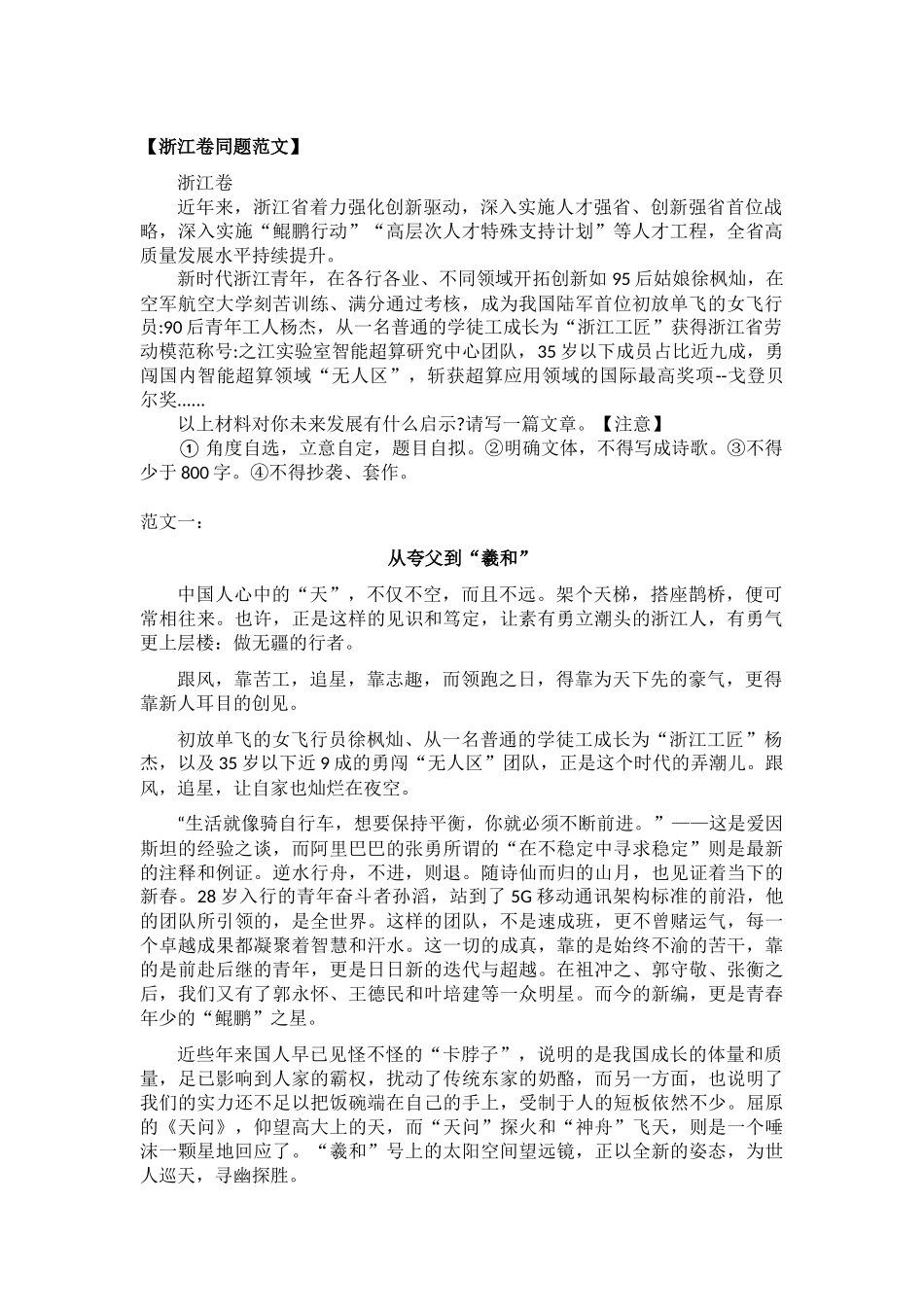 【浙江卷同题范文】

浙江卷

近年来，浙江省着力强化创新驱动，深入实施人才强省、创新强省首位战略，深入实施“鲲鹏行动”“高层次人才特殊支持计划”等人才工程，全省高质量发展水平持续提升。

新时代浙江青年，在各行各业、不同领域开拓创新如 95 后姑娘徐枫灿，在空军航空大学刻苦训练、满分通过考核，成为我国陆军首位初放单飞的女飞行员:90 后青年工人杨杰，从一名普通的学徒工成长为“浙江工匠”获得浙江省劳动模范称号:之江实验室智能超算研究中心团队，35 岁以下成员占比近九成，勇闯国内智能超算领域“无人区”，斩获超算应用领域的国际最高奖项--戈登贝尔奖......

以上材料对你未来发展有什么启示?请写一篇文章。【注意】

① 角度自选，立意自定，题目自拟。②明确文体，不得写成诗歌。③不得少于 800 字。④不得抄袭、套作。

范文一：

从夸父到“羲和”

中国人心中的“天”，不仅不空，而且不远。架个天梯，搭座鹊桥，便可常相往来。也许，正是这样的见识和笃定，让素有勇立潮头的浙江人，有勇气更上层楼：做无疆的行者。

跟风，靠苦工，追星，靠志趣，而领跑之日，得靠为天下先的豪气，更得靠新人耳目的创见。

初放单飞的女飞行员徐枫灿、从一名普通的学徒工成长为“浙江工匠”杨杰，以及 35 岁以下近 9 成的勇闯“无人区”团队，正是这个时代的弄潮儿。跟风，追星，让自家也灿烂在夜空。

“生活就像骑自行车，想要保持平衡，你就必须不断前进。”——这是爱因斯坦的经验之谈，而阿里巴巴的张勇所谓的“在不稳定中寻求稳定”则是最新的注释和例证。逆水行舟，不进，则退。随诗仙而归的山月，也见证着当下的新春。28 岁入行的青年奋斗者孙滔，站到了 5G 移动通讯架构标准的前沿，他的团队所引领的，是全世界。这样的团队，不是速成班，更不曾赌运气，每一个卓越成果都凝聚着智慧和汗水。这一切的成真，靠的是始终不渝的苦干，靠的是前赴后继的青年，更是日日新的迭代与超越。在祖冲之、郭守敬、张衡之后，我们又有了郭永怀、王德民和叶培建等一众明星。而今的新编，更是青春年少的“鲲鹏”之星。

近些年来国人早已见怪不怪的“卡脖子”，说明的是我国成长的体量和质量，足已影响到人家的霸权，扰动了传统东家的奶酪，而另一方面，也说明了我们的实力还不足以把饭碗端在自己的手上，受制于人的短板依然不少。屈原的《天问》，仰望高大上的天，而“天问”探火和“神舟”飞天，则是一个唾沫一颗星地回应了。“羲和”号上的太阳空间望远镜，正以全新的姿态，为世人巡天，寻幽探胜。